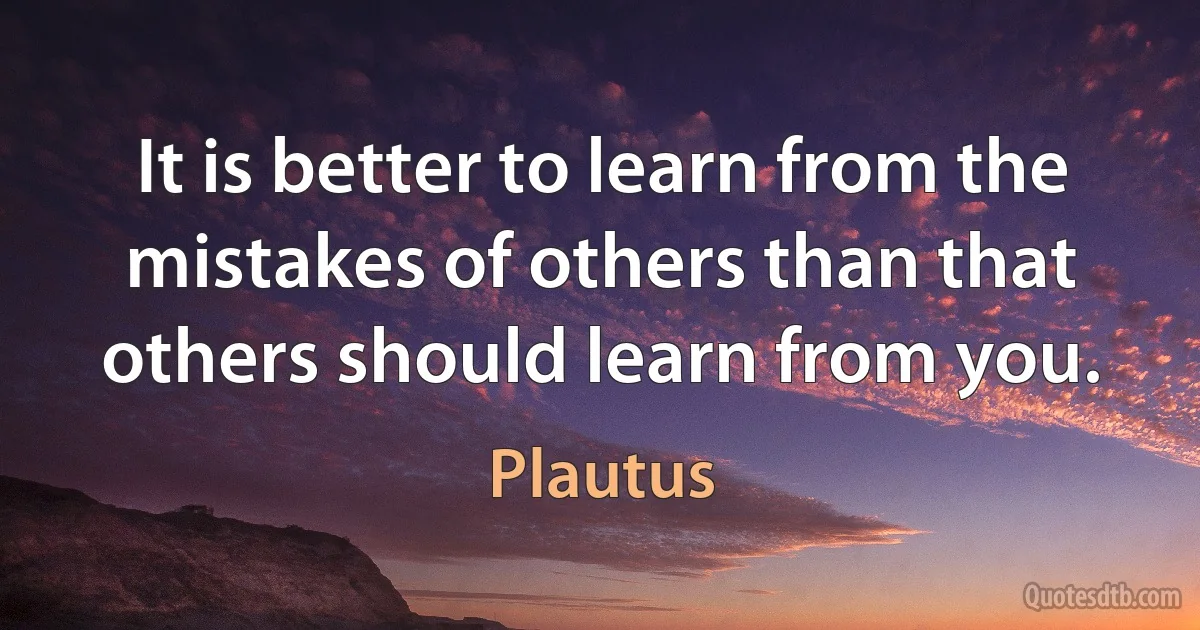 It is better to learn from the mistakes of others than that others should learn from you.

Plautus

Quotesdtb.com